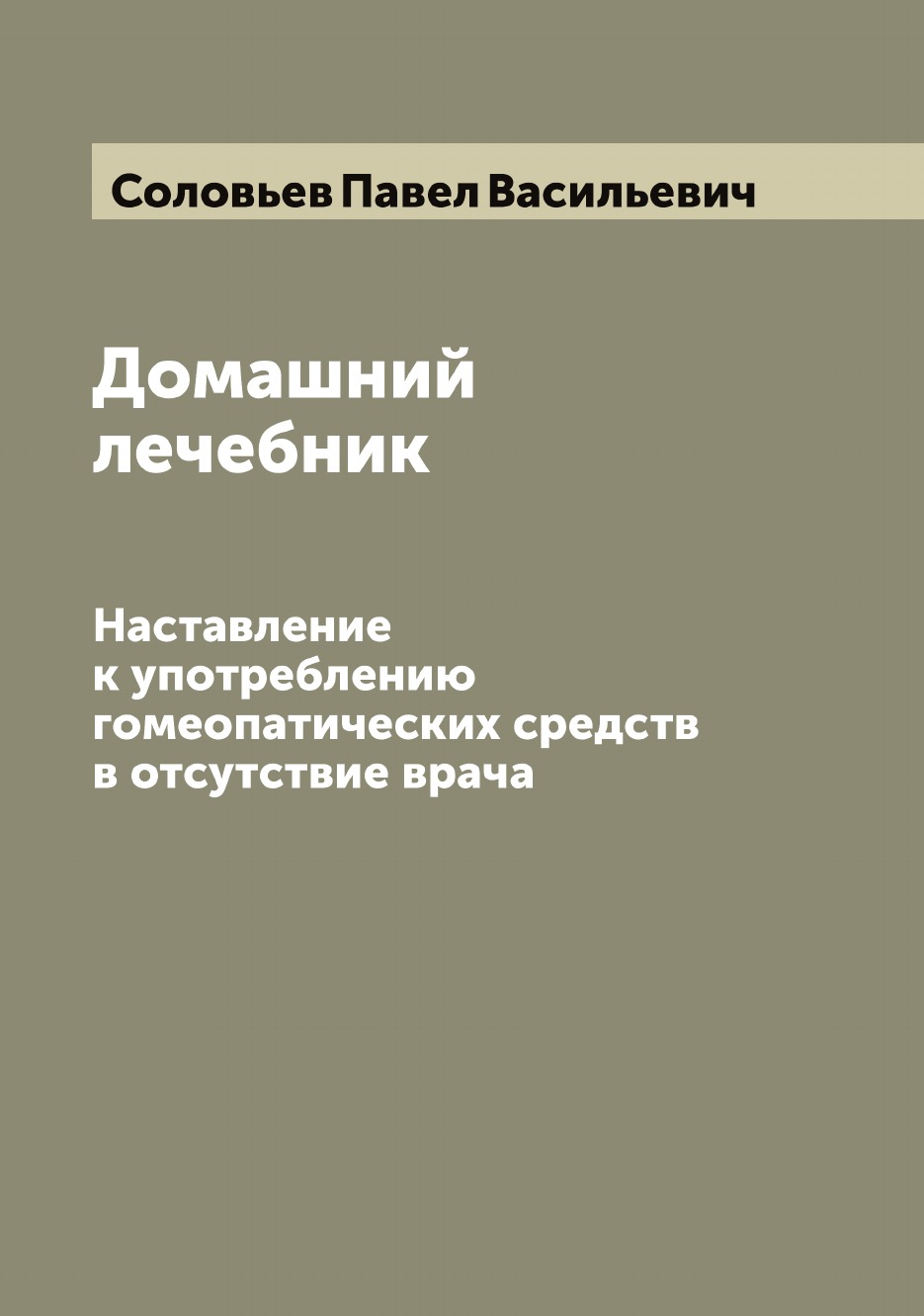 Соловьев Павел Васильевич

Домашний
лечебник

Наставление
к употреблению
гомеопатических средств
в отсутствие врача